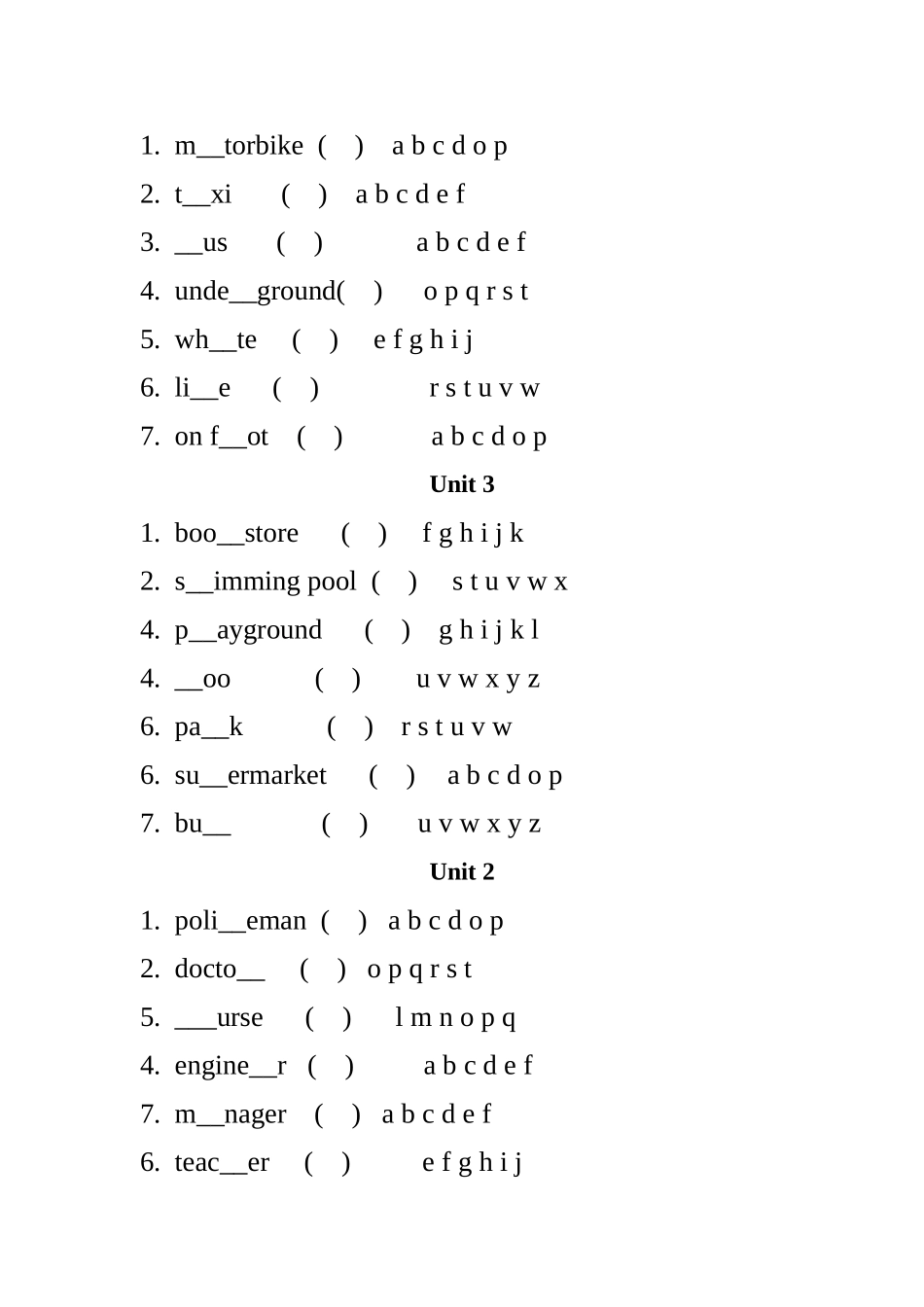 1. m__torbike ( ) a b c d o p

2. t__xi ( ) a b c d e f

3. __us ( ) a b c d e f

4. unde__ground( ) o p q r s t

5. wh__te ( ) e f g h i j

6. li__e ( ) r s t u v w

7. on f__ot ( ) a b c d o p

Unit 3

1. boo__store ( ) f g h i j k

2. s__imming pool ( ) s t u v w x

4. p__ayground ( ) g h i j k l

4. __oo ( ) u v w x y z

6. pa__k ( ) r s t u v w

6. su__ermarket ( ) a b c d o p

7. bu__ ( ) u v w x y z

Unit 2

1. poli__eman ( ) a b c d o p

2. docto__ ( ) o p q r s t

5. ___urse ( ) l m n o p q

4. engine__r ( ) a b c d e f

7. m__nager ( ) a b c d e f

6. teac__er ( ) e f g h i j